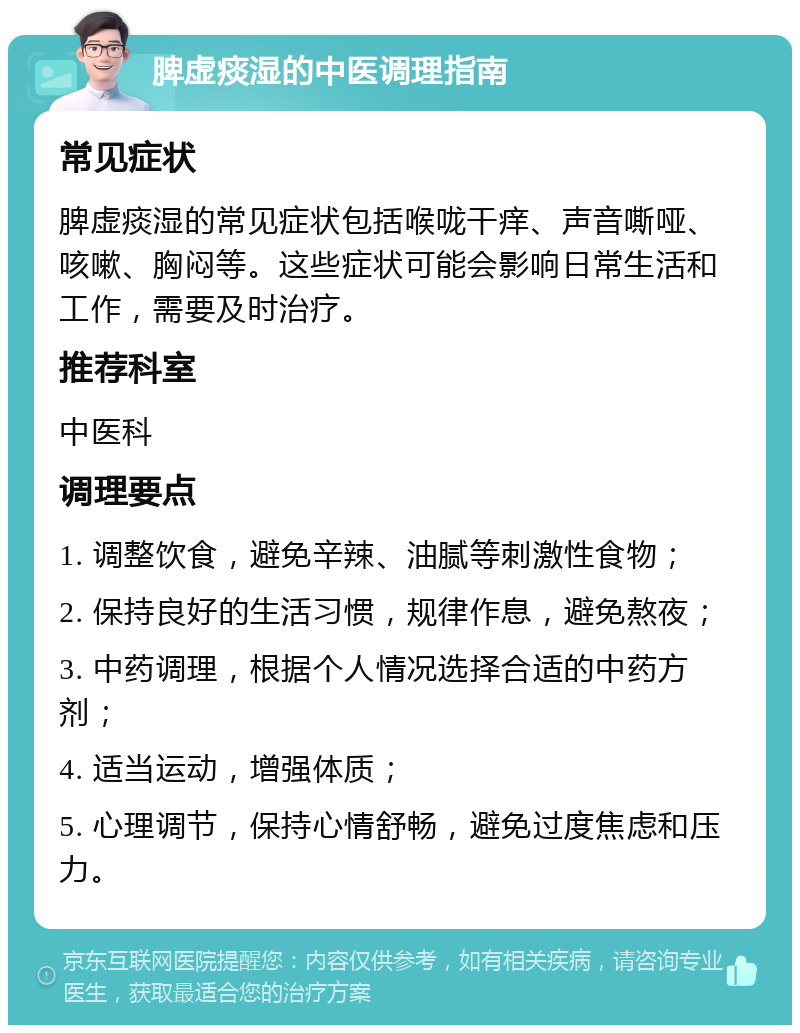 脾虚痰湿的中医调理指南

常见症状

脾虚痰湿的常见症状包括喉咙干痒、声音嘶哑、咳嗽、胸闷等。这些症状可能会影响日常生活和工作，需要及时治疗。

推荐科室

中医科

调理要点

1. 调整饮食，避免辛辣、油腻等刺激性食物；

2. 保持良好的生活习惯，规律作息，避免熬夜；

3. 中药调理，根据个人情况选择合适的中药方剂；

4. 适当运动，增强体质；

5. 心理调节，保持心情舒畅，避免过度焦虑和压力。

京东互联网医院提醒您：内容仅供参考，如有相关疾病，请咨询专业医生，获取最适合您的治疗方案